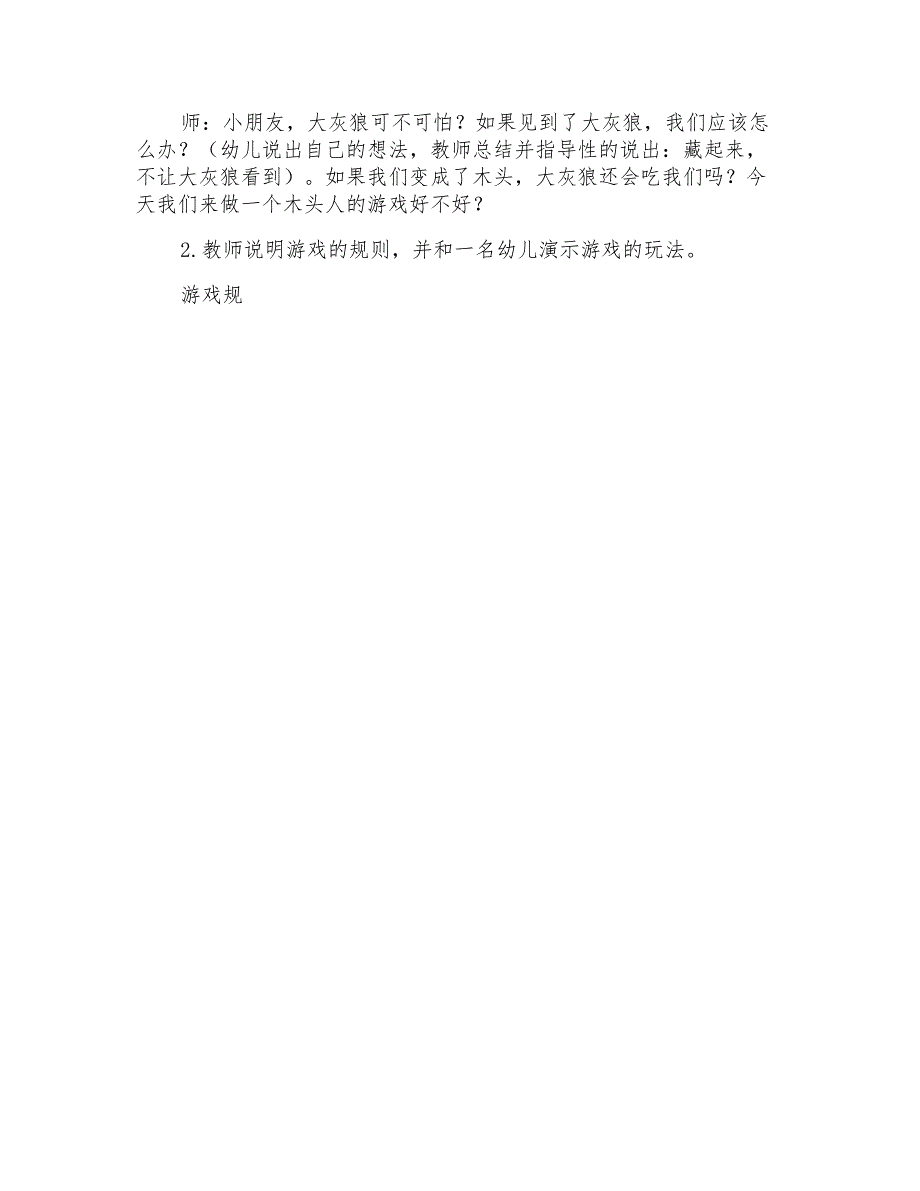 师：小朋友，大灰狼可不可怕？如果见到了大灰狼，我们应该怎么办？（幼儿说出自己的想法，教师总结并指导性的说出：藏起来，不让大灰狼看到）。如果我们变成了木头，大灰狼还会吃我们吗？今天我们来做一个木头人的游戏好不好？

2.教师说明游戏的规则，并和一名幼儿演示游戏的玩法。

游戏规